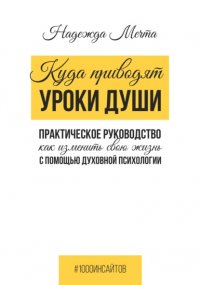 Надежда Мечта

Куда приводят
УРОКИ ДУШИ

ПРАКТИЧЕСКОЕ РУКОВОДСТВО
как изменить свою жизнь
С ПОМОЩЬЮ ДУХОВНОЙ ПСИХОЛОГИИ

#1000ИНСАЙТОВ